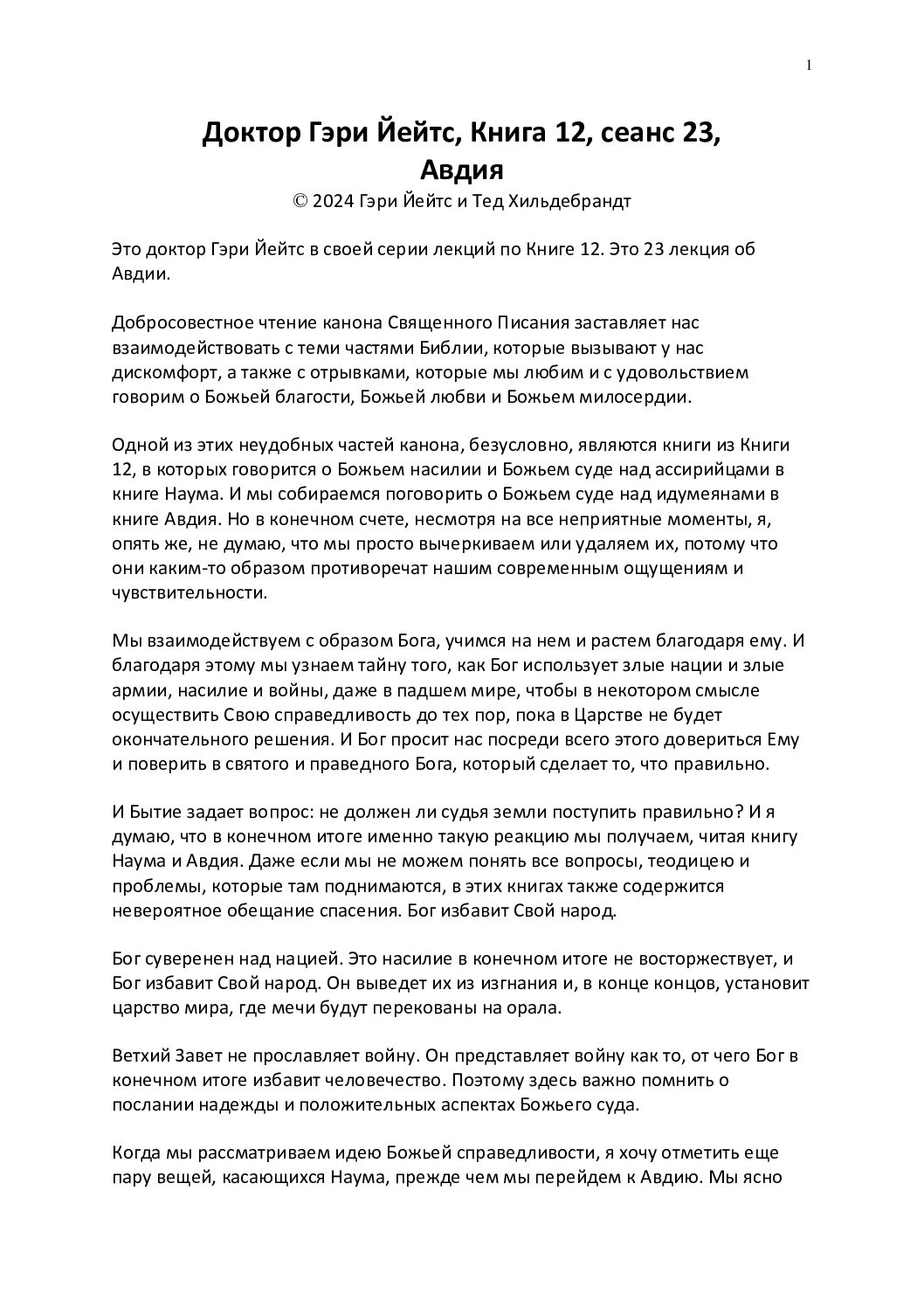 1

Доктор Гэри Йейтс, Книга 12, сеанс 23, Авдия
© 2024 Гэри Йейтс и Тед Хильдебрандт

Это доктор Гэри Йейтс в своей серии лекций по Книге 12. Это 23 лекция об Авдии.

Добросовестное чтение канона Священного Писания заставляет нас взаимодействовать с теми частями Библии, которые вызывают у нас дискомфорт, а также с отрывками, которые мы любим и с удовольствием говорим о Божьей благости, Божьей любви и Божьем милосердии.

Одной из этих неудобных частей канона, безусловно, являются книги из Книги 12, в которых говорится о Божьем насилии и Божьем суде над ассирийцами в книге Наума. И мы собираемся поговорить о Божьем суде над идумеянами в книге Авдия. Но в конечном счете, несмотря на все неприятные моменты, я, опять же, не думаю, что мы просто вычеркиваем или удаляем их, потому что они каким-то образом противоречат нашим современным ощущениям и чувствительности.

Мы взаимодействуем с образом Бога, учимся на нем и растем благодаря ему. И благодаря этому мы узнаем тайну того, как Бог использует злые нации и злые армии, насилие и войны, даже в падшем мире, чтобы в некотором смысле осуществить Свою справедливость до тех пор, пока в Царстве не будет окончательного решения. И Бог просит нас посреди всего этого довериться Ему и поверить в святого и праведного Бога, который сделает то, что правильно.

И Бытие задает вопрос: не должен ли судья земли поступить правильно? И я думаю, что в конечном итоге именно такую реакцию мы получаем, читая книгу Наума и Авдия. Даже если мы не можем понять все вопросы, теодицею и проблемы, которые там поднимаются, в этих книгах также содержится невероятное обещание спасения. Бог избавит Свой народ.

Бог суверенен над нацией. Это насилие в конечном итоге не восторжествует, и Бог избавит Свой народ. Он выведет их из изгнания и, в конце концов, установит царство мира, где мечи будут перекованы на орала.

Ветхий Завет не прославляет войну. Он представляет войну как то, от чего Бог в конечном итоге избавит человечество. Поэтому здесь важно помнить о послании надежды и положительных аспектах Божьего суда.

Когда мы рассматриваем идею Божьей справедливости, я хочу отметить еще пару вещей, касающихся Наума, прежде чем мы перейдем к Авдию. Мы ясно